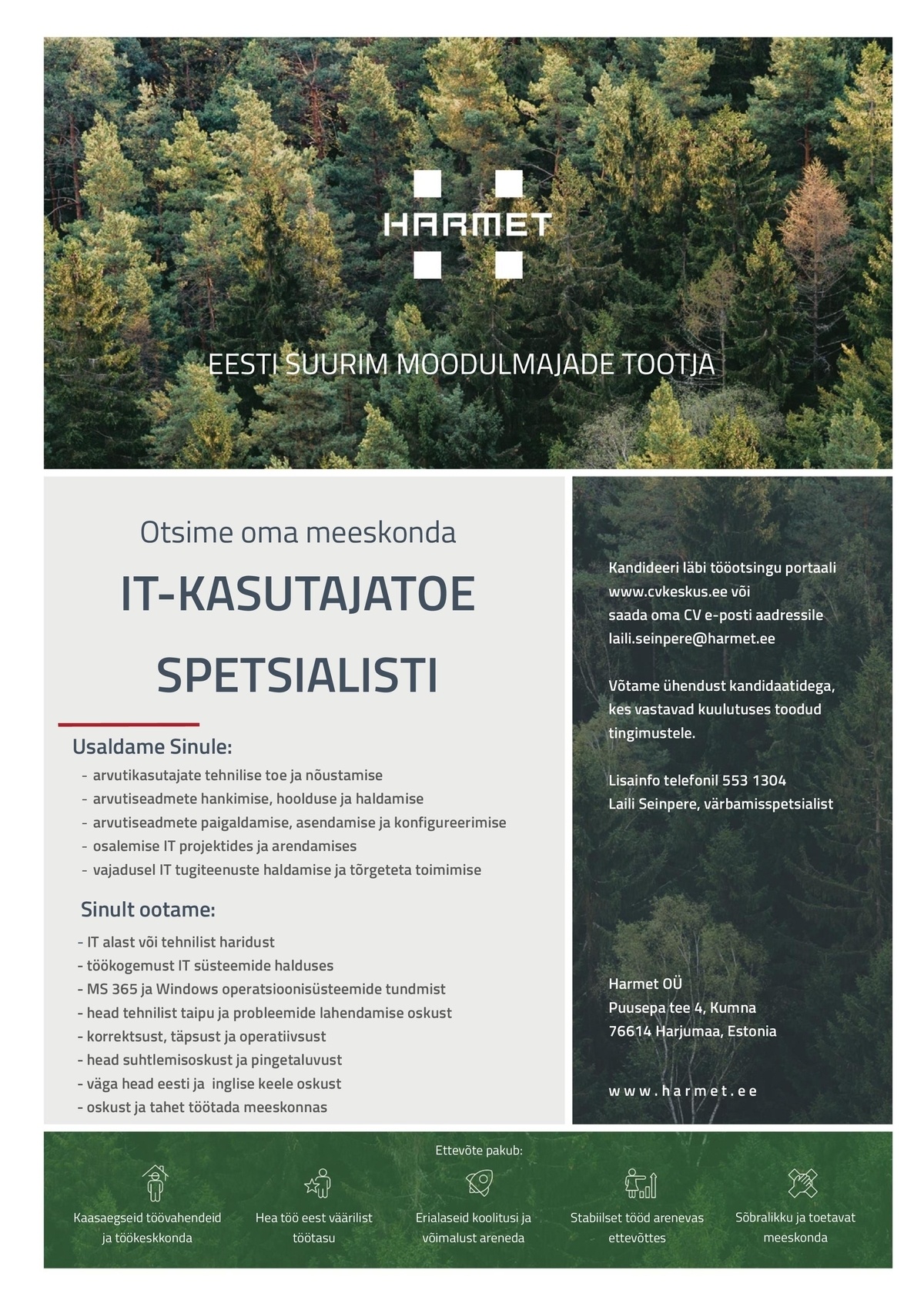 HARMET

EESTI SUURIM MOODULMAJADE TOOTJA

Otsime oma meeskonda

IT-KASUTAJATOE SPETSIALISTI

Usaldame Sinule:

- arvutikasutajate tehnilise toe ja nõustamise
- arvutiseadmete hankimise, hoolduse ja haldamise
- arvutiseadmete paigaldamise, asendamise ja konfigureerimise
- osalemise IT projektides ja arendamises
- vajadusel IT tugiteenuste haldamise ja tõrgeteta toimimise

Sinult ootame:

- IT alast või tehnilist haridust
- töökogemust IT süsteemide halduses
- MS 365 ja Windows operatsioonisüsteemide tundmist
- head tehnilist taipu ja probleemide lahendamise oskust
- korrektsust, täpsust ja operatiivsust
- head suhtlemisoskust ja pingetaluvust
- väga head eesti ja inglise keele oskust
- oskust ja tahet töötada meeskonnas

Kandideeri läbi tööotsingu portaali www.cvkeskus.ee või saada oma CV e-posti aadressile laili.seinpere@harmet.ee

Võtame ühendust kandidaatidega, kes vastavad kuulutuses toodud tingimustele.

Lisainfo telefonil 553 1304
Laili Seinpere, värbamisspetsialist

Harmet OÜ
Puusepa tee 4, Kumna
76614 Harjumaa, Estonia

www.harmet.ee

Ettevõte pakub:

Kaasaegseid töövahendeid ja töökeskkonda

Hea töö eest väärilist töötasu

Erialaseid koolitusi ja võimalust areneda

Stabiilset tööd arenevas ettevõttes

Sõbralikku ja toetavat meeskonda